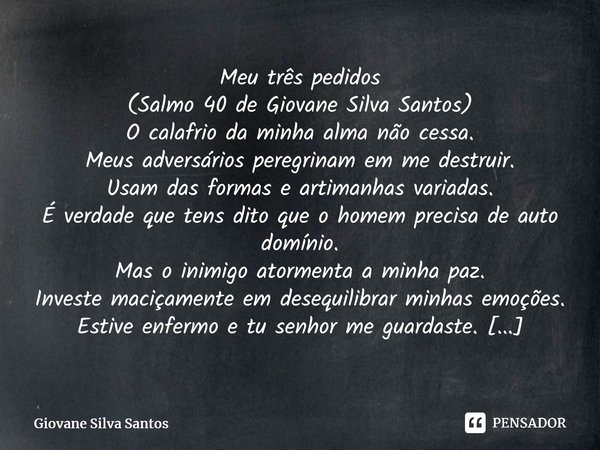 Meu três pedidos
(Salmo 40 de Giovane Silva Santos)
O calafrio da minha alma não cessa.
Meus adversários peregrinam em me destruir.
Usam das formas e artimanhas variadas.
É verdade que tens dito que o homem precisa de auto domínio.
Mas o inimigo atormenta a minha paz.
Investe maciçamente em desequilibrar minhas emoções.
Estive enfermo e tu senhor me guardaste. [...]

Giovane Silva Santos

PENSADOR